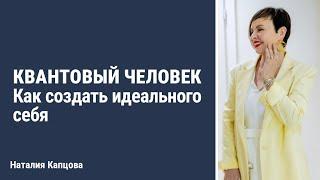 КВАНТОВЫЙ ЧЕЛОВЕК
Как создать идеального себя

Наталия Капцова